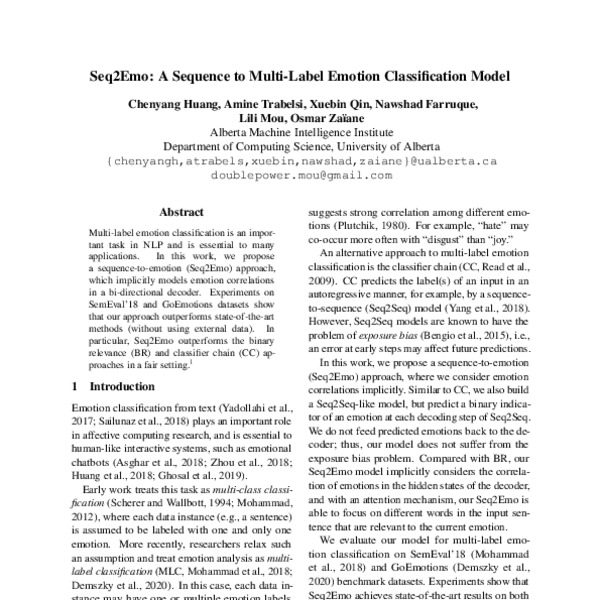 Seq2Emo: A Sequence to Multi-Label Emotion Classification Model

Chenyang Huang, Amine Trabelsi, Xuebin Qin, Nawshad Farruque, Lili Mou, Osmar Zaïane
Alberta Machine Intelligence Institute
Department of Computing Science, University of Alberta
{chenyangh,atrabels,xuebin,nawshad,zaiane}@ualberta.ca
doublepower.mou@gmail.com

Abstract

Multi-label emotion classification is an important task in NLP and is essential to many applications. In this work, we propose a sequence-to-emotion (Seq2Emo) approach, which implicitly models emotion correlations in a bi-directional decoder. Experiments on SemEval'18 and GoEmotions datasets show that our approach outperforms state-of-the-art methods (without using external data). In particular, Seq2Emo outperforms the binary relevance (BR) and classifier chain (CC) approaches in a fair setting.$^1$

1 Introduction

Emotion classification from text (Yadollahi et al., 2017; Sailunaz et al., 2018) plays an important role in affective computing research, and is essential to human-like interactive systems, such as emotional chatbots (Asghar et al., 2018; Zhou et al., 2018; Huang et al., 2018; Ghosal et al., 2019).

Early work treats this task as multi-class classification (Scherer and Wallbott, 1994; Mohammad, 2012), where each data instance (e.g., a sentence) is assumed to be labeled with one and only one emotion. More recently, researchers relax such an assumption and treat emotion analysis as multi-label classification (MLC, Mohammad et al., 2018; Demszky et al., 2020). In this case, each data instance may have one or multiple emotion labels.

suggests strong correlation among different emotions (Plutchik, 1980). For example, "hate" may co-occur more often with "disgust" than "joy."

An alternative approach to multi-label emotion classification is the classifier chain (CC, Read et al., 2009). CC predicts the label(s) of an input in an autoregressive manner, for example, by a sequence-to-sequence (Seq2Seq) model (Yang et al., 2018). However, Seq2Seq models are known to have the problem of exposure bias (Bengio et al., 2015), i.e., an error at early steps may affect future predictions.

In this work, we propose a sequence-to-emotion (Seq2Emo) approach, where we consider emotion correlations implicitly. Similar to CC, we also build a Seq2Seq-like model, but predict a binary indicator of an emotion at each decoding step of Seq2Seq. We do not feed predicted emotions back to the decoder; thus, our model does not suffer from the exposure bias problem. Compared with BR, our Seq2Emo model implicitly considers the correlation of emotions in the hidden states of the decoder, and with an attention mechanism, our Seq2Emo is able to focus on different words in the input sentence that are relevant to the current emotion.

We evaluate our model for multi-label emotion classification on SemEval'18 (Mohammad et al., 2018) and GoEmotions (Demszky et al., 2020) benchmark datasets. Experiments show that Seq2Emo achieves state-of-the-art results on both